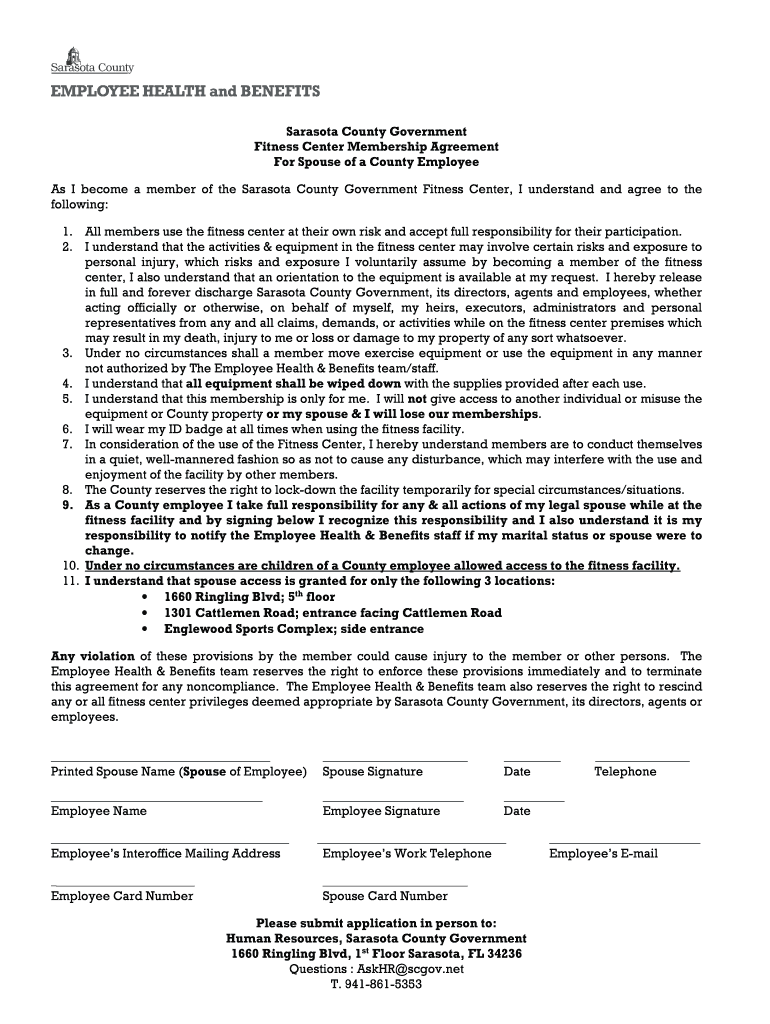 Sarasota County

EMPLOYEE HEALTH and BENEFITS

Sarasota County Government
Fitness Center Membership Agreement
For Spouse of a County Employee

As I become a member of the Sarasota County Government Fitness Center, I understand and agree to the following:

1. All members use the fitness center at their own risk and accept full responsibility for their participation.
2. I understand that the activities & equipment in the fitness center may involve certain risks and exposure to personal injury, which risks and exposure I voluntarily assume by becoming a member of the fitness center, I also understand that an orientation to the equipment is available at my request. I hereby release in full and forever discharge Sarasota County Government, its directors, agents and employees, whether acting officially or otherwise, on behalf of myself, my heirs, executors, administrators and personal representatives from any and all claims, demands, or activities while on the fitness center premises which may result in my death, injury to me or loss or damage to my property of any sort whatsoever.
3. Under no circumstances shall a member move exercise equipment or use the equipment in any manner not authorized by The Employee Health & Benefits team/staff.
4. I understand that all equipment shall be wiped down with the supplies provided after each use.
5. I understand that this membership is only for me. I will not give access to another individual or misuse the equipment or County property or my spouse & I will lose our memberships.
6. I will wear my ID badge at all times when using the fitness facility.
7. In consideration of the use of the Fitness Center, I hereby understand members are to conduct themselves in a quiet, well-mannered fashion so as not to cause any disturbance, which may interfere with the use and enjoyment of the facility by other members.
8. The County reserves the right to lock-down the facility temporarily for special circumstances/situations.
9. As a County employee I take full responsibility for any & all actions of my legal spouse while at the fitness facility and by signing below I recognize this responsibility and I also understand it is my responsibility to notify the Employee Health & Benefits staff if my marital status or spouse were to change.
10. Under no circumstances are children of a County employee allowed access to the fitness facility.
11. I understand that spouse access is granted for only the following 3 locations:
• 1660 Ringling Blvd; 5$^{th}$ floor
• 1301 Cattlemen Road; entrance facing Cattlemen Road
• Englewood Sports Complex; side entrance

Any violation of these provisions by the member could cause injury to the member or other persons. The Employee Health & Benefits team reserves the right to enforce these provisions immediately and to terminate this agreement for any noncompliance. The Employee Health & Benefits team also reserves the right to rescind any or all fitness center privileges deemed appropriate by Sarasota County Government, its directors, agents or employees.

Printed Spouse Name (Spouse of Employee) Spouse Signature Date Telephone

Employee Name Employee Signature Date

Employee's Interoffice Mailing Address Employee's Work Telephone Employee's E-mail

Employee Card Number Spouse Card Number

Please submit application in person to:
Human Resources, Sarasota County Government
1660 Ringling Blvd, 1$^{st}$ Floor Sarasota, FL 34236
Questions : AskHR@scgov.net
T. 941-861-5353